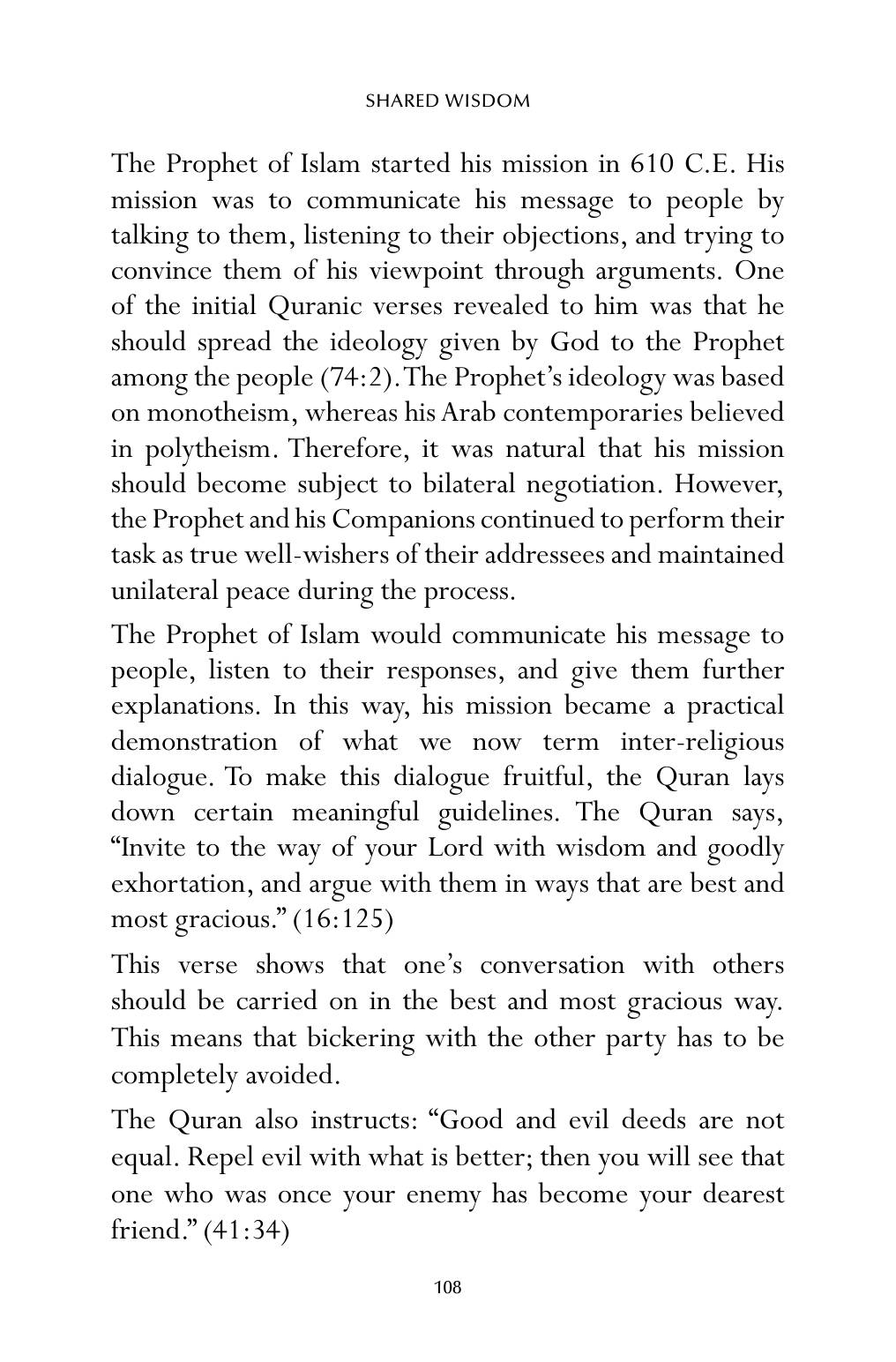 SHARED WISDOM

The Prophet of Islam started his mission in 610 C.E. His mission was to communicate his message to people by talking to them, listening to their objections, and trying to convince them of his viewpoint through arguments. One of the initial Quranic verses revealed to him was that he should spread the ideology given by God to the Prophet among the people (74:2). The Prophet's ideology was based on monotheism, whereas his Arab contemporaries believed in polytheism. Therefore, it was natural that his mission should become subject to bilateral negotiation. However, the Prophet and his Companions continued to perform their task as true well-wishers of their addressees and maintained unilateral peace during the process.

The Prophet of Islam would communicate his message to people, listen to their responses, and give them further explanations. In this way, his mission became a practical demonstration of what we now term inter-religious dialogue. To make this dialogue fruitful, the Quran lays down certain meaningful guidelines. The Quran says, "Invite to the way of your Lord with wisdom and goodly exhortation, and argue with them in ways that are best and most gracious." (16:125)

This verse shows that one's conversation with others should be carried on in the best and most gracious way. This means that bickering with the other party has to be completely avoided.

The Quran also instructs: "Good and evil deeds are not equal. Repel evil with what is better; then you will see that one who was once your enemy has become your dearest friend." (41:34)

108